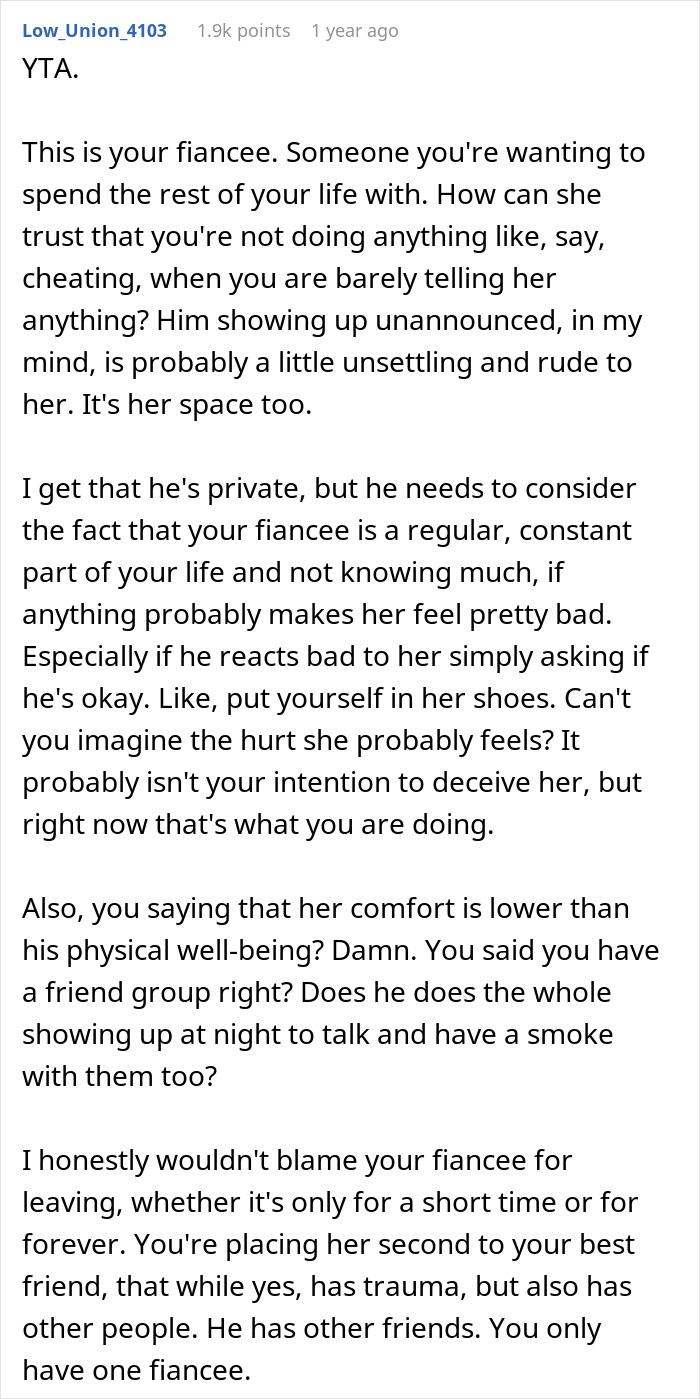 Low_Union_4103 1.9k points 1 year ago

YTA.

This is your fiancee. Someone you're wanting to spend the rest of your life with. How can she trust that you're not doing anything like, say, cheating, when you are barely telling her anything? Him showing up unannounced, in my mind, is probably a little unsettling and rude to her. It's her space too.

I get that he's private, but he needs to consider the fact that your fiancee is a regular, constant part of your life and not knowing much, if anything probably makes her feel pretty bad. Especially if he reacts bad to her simply asking if he's okay. Like, put yourself in her shoes. Can't you imagine the hurt she probably feels? It probably isn't your intention to deceive her, but right now that's what you are doing.

Also, you saying that her comfort is lower than his physical well-being? Damn. You said you have a friend group right? Does he does the whole showing up at night to talk and have a smoke with them too?

I honestly wouldn't blame your fiancee for leaving, whether it's only for a short time or for forever. You're placing her second to your best friend, that while yes, has trauma, but also has other people. He has other friends. You only have one fiancee.